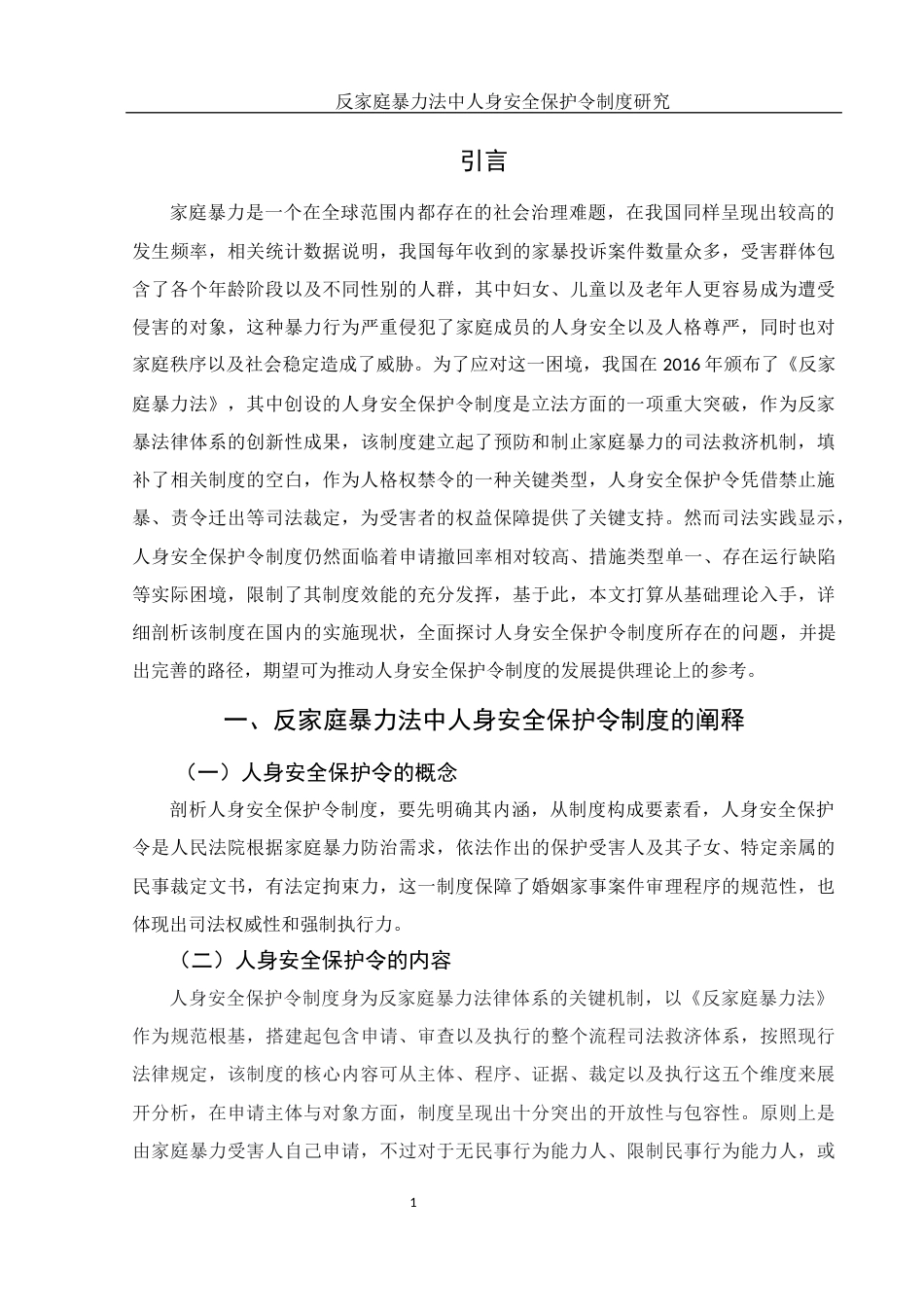 反家庭暴力法中人身安全保护令制度研究

引言

家庭暴力是一个在全球范围内都存在的社会治理难题，在我国同样呈现出较高的发生频率，相关统计数据说明，我国每年收到的家暴投诉案件数量众多，受害群体包含了各个年龄阶段以及不同性别的人群，其中妇女、儿童以及老年人更容易成为遭受侵害的对象，这种暴力行为严重侵犯了家庭成员的人身安全以及人格尊严，同时也对家庭秩序以及社会稳定造成了威胁。为了应对这一困境，我国在 2016 年颁布了《反家庭暴力法》，其中创设的人身安全保护令制度是立法方面的一项重大突破，作为反家暴法律体系的创新性成果，该制度建立起了预防和制止家庭暴力的司法救济机制，填补了相关制度的空白，作为人格权禁令的一种关键类型，人身安全保护令凭借禁止施暴、责令迁出等司法裁定，为受害者的权益保障提供了关键支持。然而司法实践显示，人身安全保护令制度仍然面临着申请撤回率相对较高、措施类型单一、存在运行缺陷等实际困境，限制了其制度效能的充分发挥，基于此，本文打算从基础理论入手，详细剖析该制度在国内的实施现状，全面探讨人身安全保护令制度所存在的问题，并提出完善的路径，期望可为推动人身安全保护令制度的发展提供理论上的参考。

一、反家庭暴力法中人身安全保护令制度的阐释

（一）人身安全保护令的概念

剖析人身安全保护令制度，要先明确其内涵，从制度构成要素看，人身安全保护令是人民法院根据家庭暴力防治需求，依法作出的保护受害人及其子女、特定亲属的民事裁定文书，有法定拘束力，这一制度保障了婚姻家事案件审理程序的规范性，也体现出司法权威性和强制执行力。

（二）人身安全保护令的内容

人身安全保护令制度身为反家庭暴力法律体系的关键机制，以《反家庭暴力法》作为规范根基，搭建起包含申请、审查以及执行的整个流程司法救济体系，按照现行法律规定，该制度的核心内容可从主体、程序、证据、裁定以及执行这五个维度来展开分析，在申请主体与对象方面，制度呈现出十分突出的开放性与包容性。原则上是由家庭暴力受害人自己申请，不过对于无民事行为能力人、限制民事行为能力人，或

1